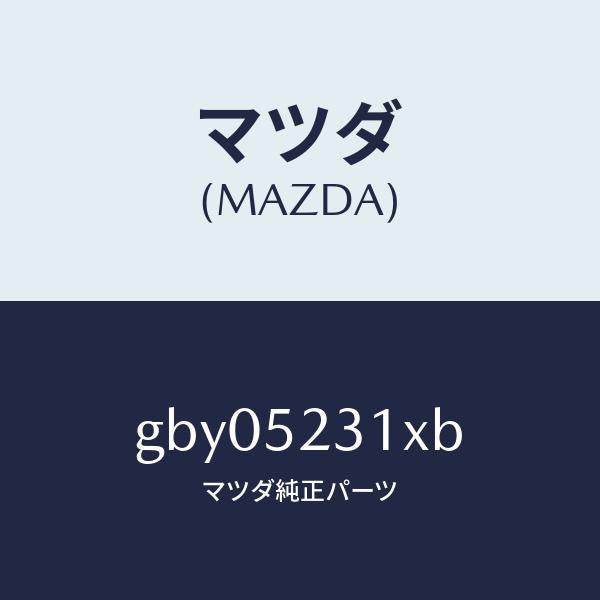 マツダ
(MAZDA)

gby05231xb
マツダ純正パーツ